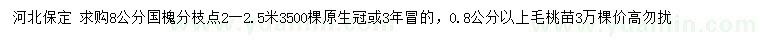 河北保定 求购8公分国槐分枝点2—2.5米3500棵原生冠或3年冒的，0.8公分以上毛桃苗3万棵价高勿扰